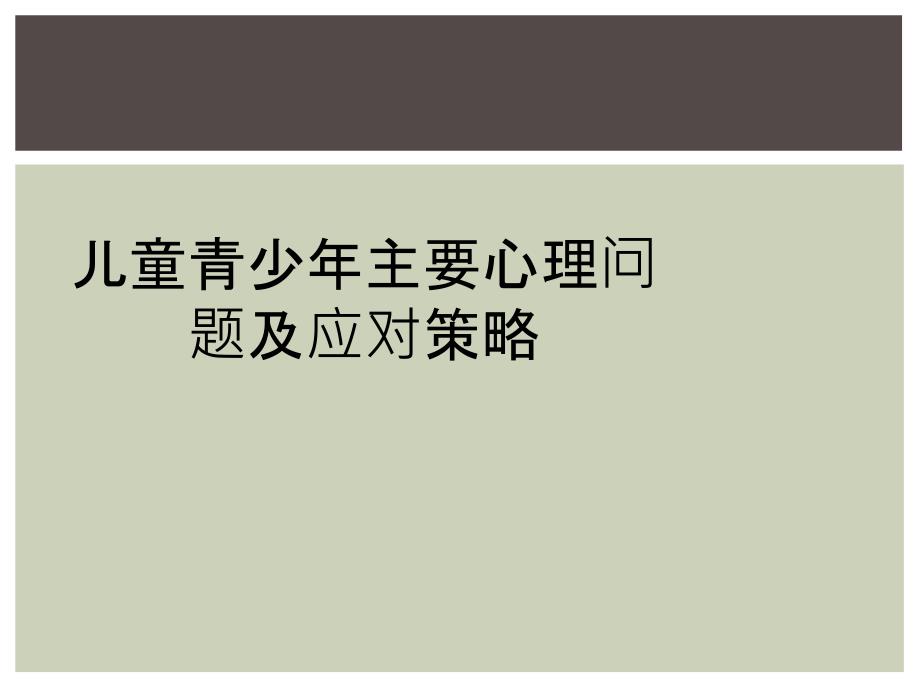 儿童青少年主要心理问题及应对策略